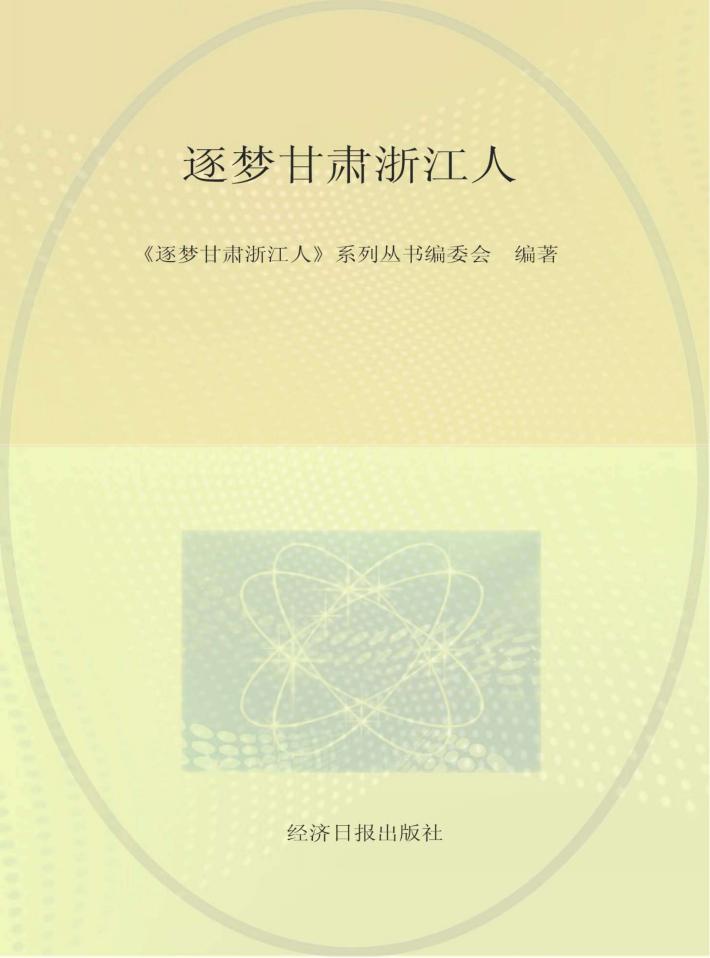 逐梦甘肃浙江人

《逐梦甘肃浙江人》系列丛书编委会　编著

经济日报出版社